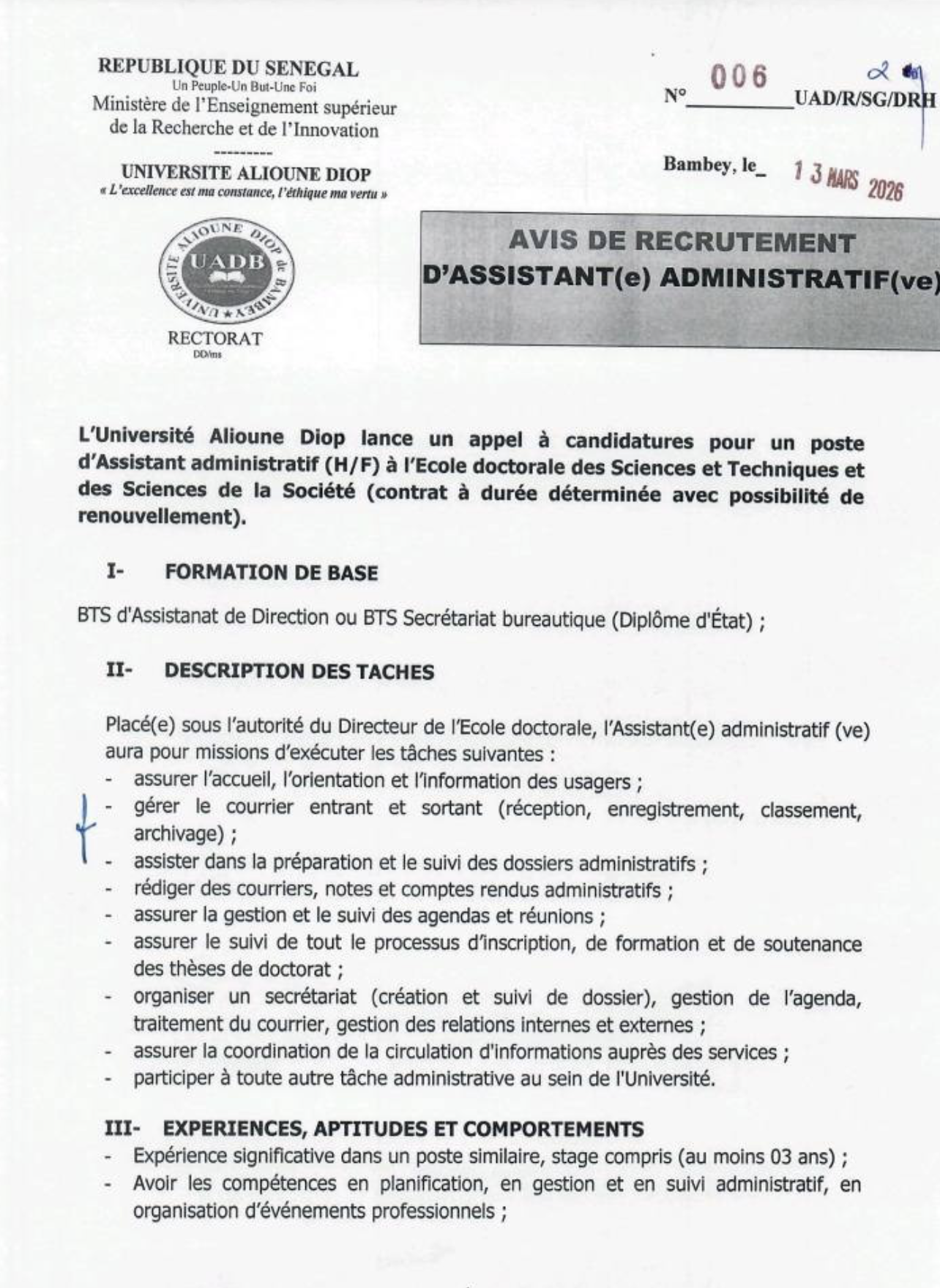 REPUBLIQUE DU SENEGAL
Un Peuple-Un But-Une Foi
Ministère de l'Enseignement supérieur de la Recherche et de l'Innovation
---------
UNIVERSITE ALIOUNE DIOP
« L'excellence est ma constance, l'éthique ma vertu »

UNIVERSITE ALIOUNE DIOP de BAMBEY
UADB

RECTORAT
DD/ms

N° 006 UAD/R/SG/DRH

Bambey, le 13 MARS 2026

AVIS DE RECRUTEMENT D'ASSISTANT(e) ADMINISTRATIF(ve)

L'Université Alioune Diop lance un appel à candidatures pour un poste d'Assistant administratif (H/F) à l'Ecole doctorale des Sciences et Techniques et des Sciences de la Société (contrat à durée déterminée avec possibilité de renouvellement).

I- FORMATION DE BASE

BTS d'Assistanat de Direction ou BTS Secrétariat bureautique (Diplôme d'État) ;

II- DESCRIPTION DES TACHES

Placé(e) sous l'autorité du Directeur de l'Ecole doctorale, l'Assistant(e) administratif (ve) aura pour missions d'exécuter les tâches suivantes :
- assurer l'accueil, l'orientation et l'information des usagers ;
- gérer le courrier entrant et sortant (réception, enregistrement, classement, archivage) ;
- assister dans la préparation et le suivi des dossiers administratifs ;
- rédiger des courriers, notes et comptes rendus administratifs ;
- assurer la gestion et le suivi des agendas et réunions ;
- assurer le suivi de tout le processus d'inscription, de formation et de soutenance des thèses de doctorat ;
- organiser un secrétariat (création et suivi de dossier), gestion de l'agenda, traitement du courrier, gestion des relations internes et externes ;
- assurer la coordination de la circulation d'informations auprès des services ;
- participer à toute autre tâche administrative au sein de l'Université.

III- EXPERIENCES, APTITUDES ET COMPORTEMENTS
- Expérience significative dans un poste similaire, stage compris (au moins 03 ans) ;
- Avoir les compétences en planification, en gestion et en suivi administratif, en organisation d'événements professionnels ;